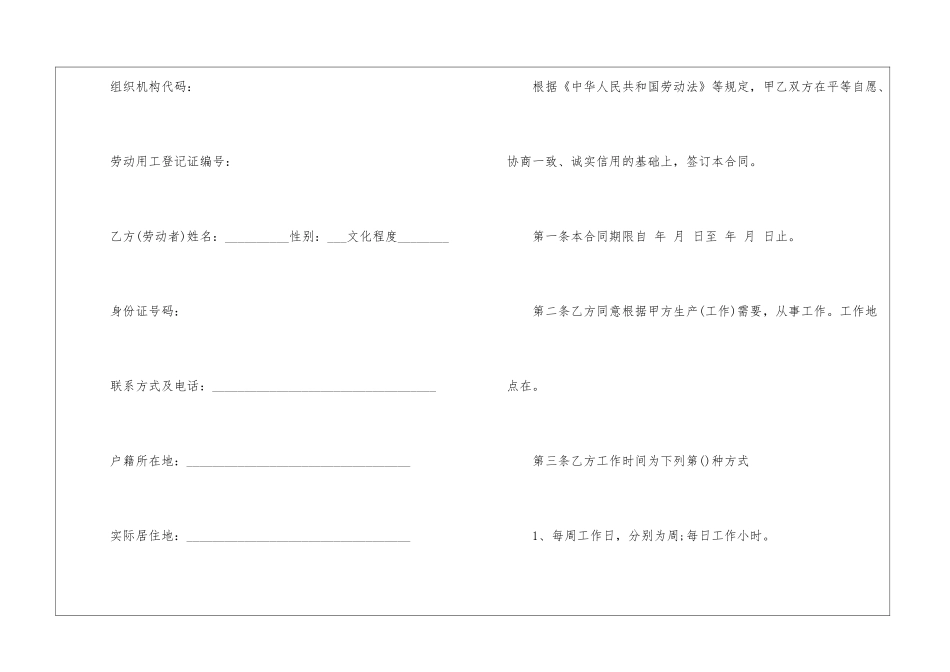 组织机构代码：

劳动用工登记证编号：

乙方(劳动者)姓名：__________性别：___文化程度________

身份证号码：

联系方式及电话：___________________________________

户籍所在地：___________________________________

实际居住地：___________________________________

根据《中华人民共和国劳动法》等规定，甲乙双方在平等自愿、协商一致、诚实信用的基础上，签订本合同。

第一条本合同期限自 年 月 日至 年 月 日止。

第二条乙方同意根据甲方生产(工作)需要，从事工作。工作地点在。

第三条乙方工作时间为下列第()种方式

1、每周工作日，分别为周;每日工作小时。